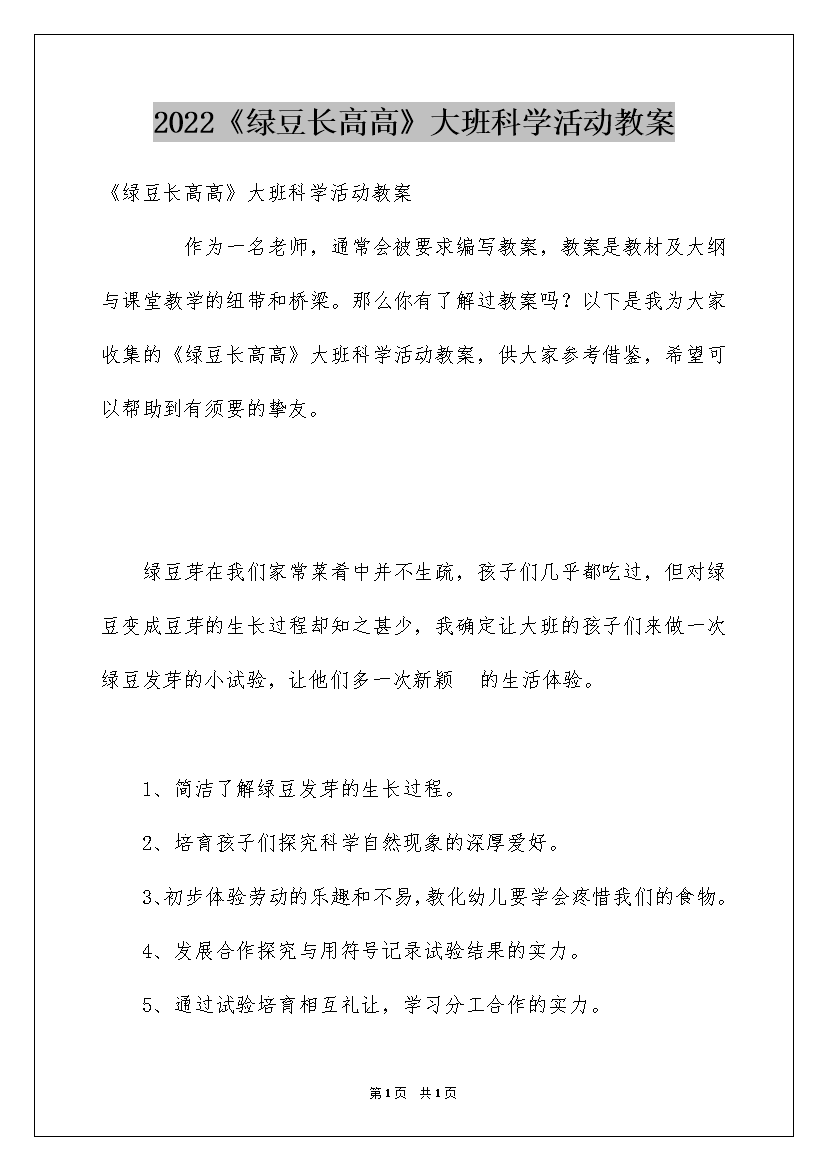 2022《绿豆长高高》大班科学活动教案

《绿豆长高高》大班科学活动教案

作为一名老师，通常会被要求编写教案，教案是教材及大纲与课堂教学的纽带和桥梁。那么你有了解过教案吗？以下是我为大家收集的《绿豆长高高》大班科学活动教案，供大家参考借鉴，希望可以帮助到有须要的挚友。

绿豆芽在我们家常菜肴中并不生疏，孩子们几乎都吃过，但对绿豆变成豆芽的生长过程却知之甚少，我确定让大班的孩子们来做一次绿豆发芽的小试验，让他们多一次新颖 的生活体验。

1、简洁了解绿豆发芽的生长过程。

2、培育孩子们探究科学自然现象的深厚爱好。

3、初步体验劳动的乐趣和不易，教化幼儿要学会疼惜我们的食物。

4、发展合作探究与用符号记录试验结果的实力。

5、通过试验培育相互礼让，学习分工合作的实力。

第1页 共1页